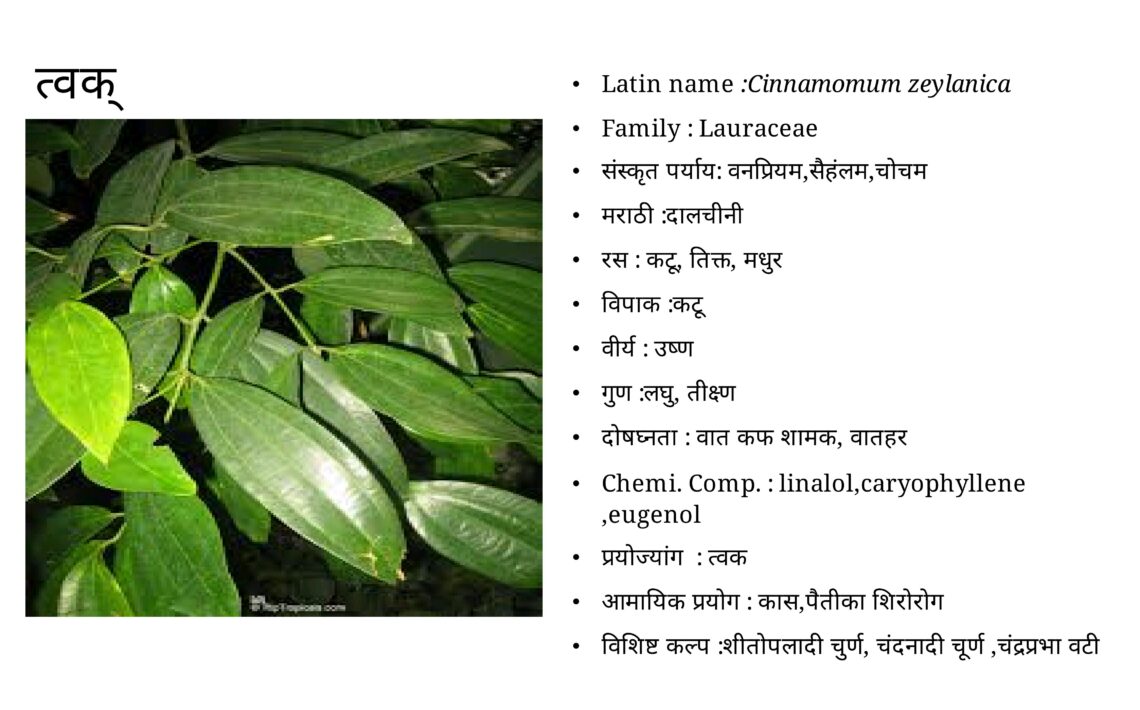 त्वक्

• Latin name :Cinnamomum zeylanica
• Family : Lauraceae
• संस्कृत पर्याय: वनप्रियम,सैहंलम,चोचम
• मराठी :दालचीनी
• रस : कटू, तिक्त, मधुर
• विपाक :कटू
• वीर्य : उष्ण
• गुण :लघु, तीक्ष्ण
• दोषघ्नता : वात कफ शामक, वातहर
• Chemi. Comp. : linalol,caryophyllene ,eugenol
• प्रयोज्यांग : त्वक
• आमायिक प्रयोग : कास,पैतीका शिरोरोग
• विशिष्ट कल्प :शीतोपलादी चुर्ण, चंदनादी चूर्ण ,चंद्रप्रभा वटी